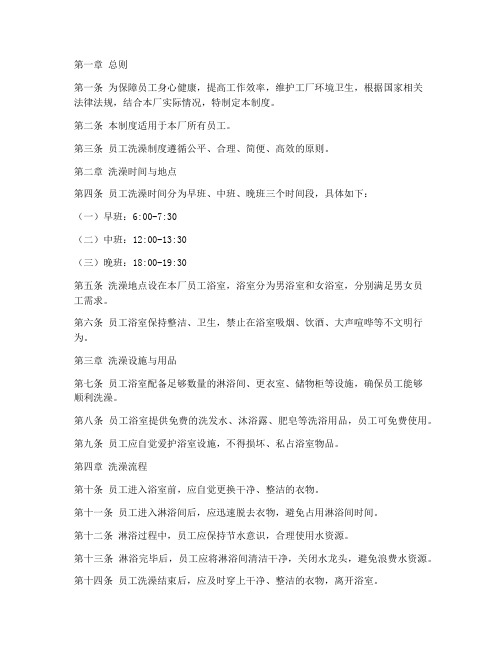 第一章 总则

第一条 为保障员工身心健康，提高工作效率，维护工厂环境卫生，根据国家相关法律法规，结合本厂实际情况，特制定本制度。

第二条 本制度适用于本厂所有员工。

第三条 员工洗澡制度遵循公平、合理、简便、高效的原则。

第二章 洗澡时间与地点

第四条 员工洗澡时间分为早班、中班、晚班三个时间段，具体如下：

（一）早班：6:00-7:30

（二）中班：12:00-13:30

（三）晚班：18:00-19:30

第五条 洗澡地点设在本厂员工浴室，浴室分为男浴室和女浴室，分别满足男女员工需求。

第六条 员工浴室保持整洁、卫生，禁止在浴室吸烟、饮酒、大声喧哗等不文明行为。

第三章 洗澡设施与用品

第七条 员工浴室配备足够数量的淋浴间、更衣室、储物柜等设施，确保员工能够顺利洗澡。

第八条 员工浴室提供免费的洗发水、沐浴露、肥皂等洗浴用品，员工可免费使用。

第九条 员工应自觉爱护浴室设施，不得损坏、私占浴室物品。

第四章 洗澡流程

第十条 员工进入浴室前，应自觉更换干净、整洁的衣物。

第十一条 员工进入淋浴间后，应迅速脱去衣物，避免占用淋浴间时间。

第十二条 淋浴过程中，员工应保持节水意识，合理使用水资源。

第十三条 淋浴完毕后，员工应将淋浴间清洁干净，关闭水龙头，避免浪费水资源。

第十四条 员工洗澡结束后，应及时穿上干净、整洁的衣物，离开浴室。